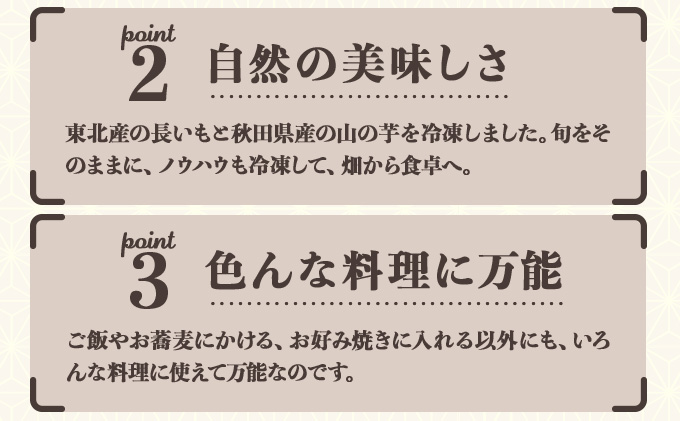 point 2 自然の美味しさ

東北産の長いもと秋田県産の山の芋を冷凍しました。旬をそのままに、ノウハウも冷凍して、畑から食卓へ。

point 3 色んな料理に万能

ご飯やお蕎麦にかける、お好み焼きに入れる以外にも、いろんな料理に使えて万能なのです。